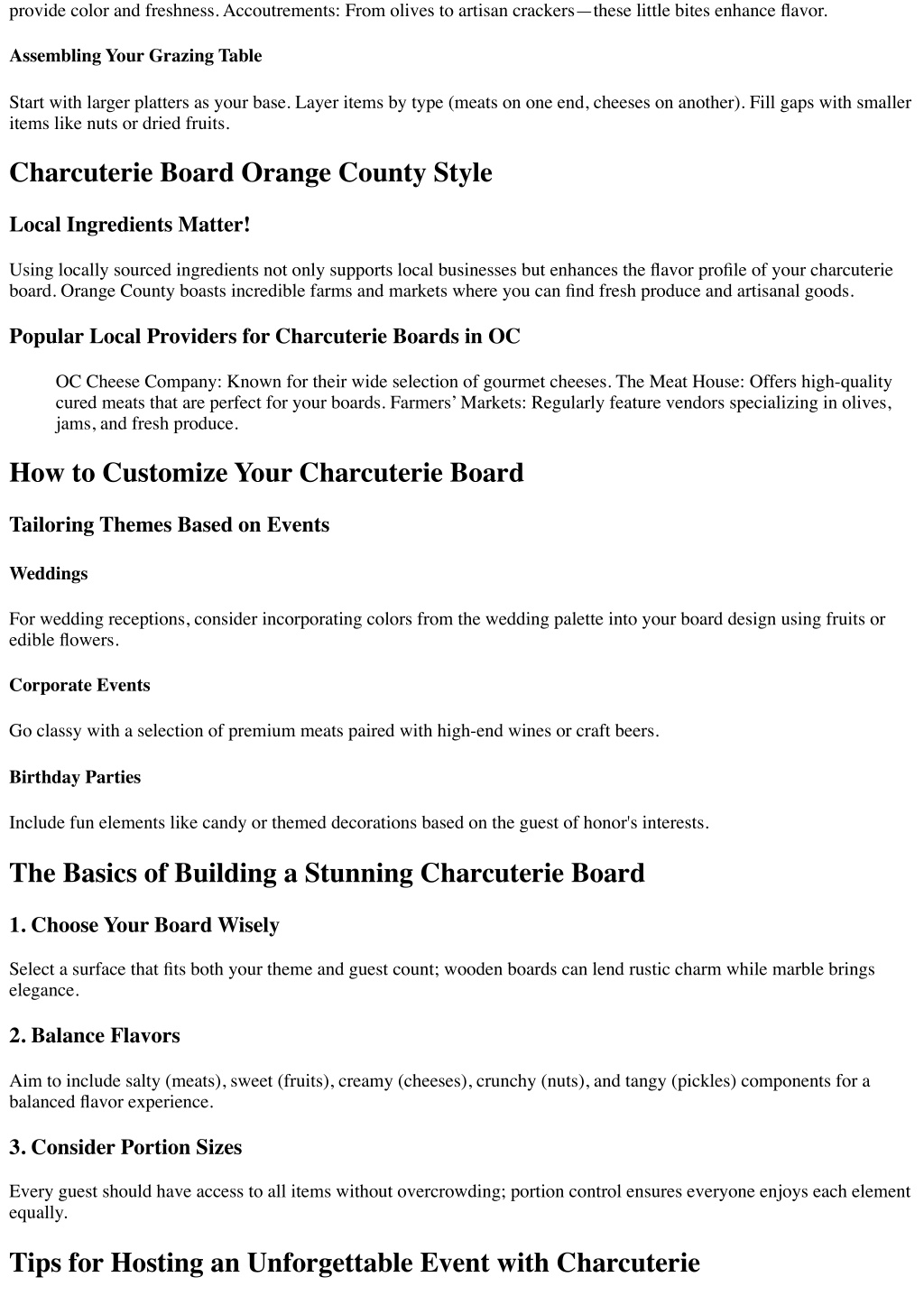 provide color and freshness. Accoutrements: From olives to artisan crackers—these little bites enhance flavor.

Assembling Your Grazing Table

Start with larger platters as your base. Layer items by type (meats on one end, cheeses on another). Fill gaps with smaller items like nuts or dried fruits.

Charcuterie Board Orange County Style

Local Ingredients Matter!

Using locally sourced ingredients not only supports local businesses but enhances the flavor profile of your charcuterie board. Orange County boasts incredible farms and markets where you can find fresh produce and artisanal goods.

Popular Local Providers for Charcuterie Boards in OC

OC Cheese Company: Known for their wide selection of gourmet cheeses. The Meat House: Offers high-quality cured meats that are perfect for your boards. Farmers' Markets: Regularly feature vendors specializing in olives, jams, and fresh produce.

How to Customize Your Charcuterie Board

Tailoring Themes Based on Events

Weddings

For wedding receptions, consider incorporating colors from the wedding palette into your board design using fruits or edible flowers.

Corporate Events

Go classy with a selection of premium meats paired with high-end wines or craft beers.

Birthday Parties

Include fun elements like candy or themed decorations based on the guest of honor's interests.

The Basics of Building a Stunning Charcuterie Board

1. Choose Your Board Wisely

Select a surface that fits both your theme and guest count; wooden boards can lend rustic charm while marble brings elegance.

2. Balance Flavors

Aim to include salty (meats), sweet (fruits), creamy (cheeses), crunchy (nuts), and tangy (pickles) components for a balanced flavor experience.

3. Consider Portion Sizes

Every guest should have access to all items without overcrowding; portion control ensures everyone enjoys each element equally.

Tips for Hosting an Unforgettable Event with Charcuterie